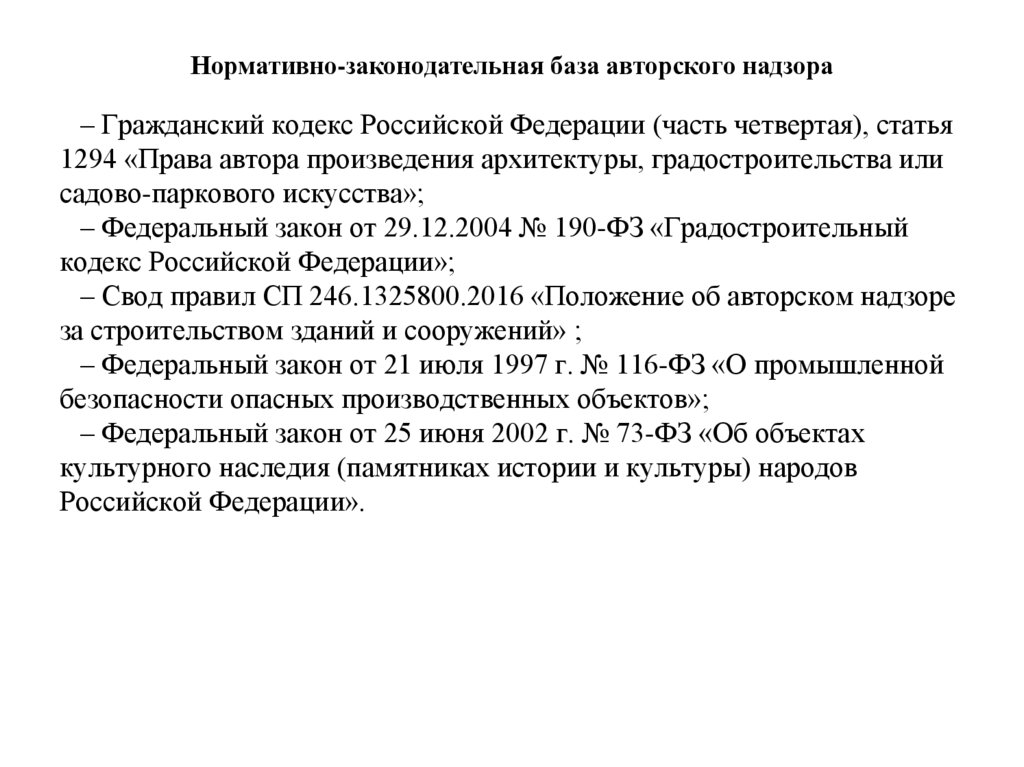 Нормативно-законодательная база авторского надзора

– Гражданский кодекс Российской Федерации (часть четвертая), статья 1294 «Права автора произведения архитектуры, градостроительства или садово-паркового искусства»;

– Федеральный закон от 29.12.2004 № 190-ФЗ «Градостроительный кодекс Российской Федерации»;

– Свод правил СП 246.1325800.2016 «Положение об авторском надзоре за строительством зданий и сооружений» ;

– Федеральный закон от 21 июля 1997 г. № 116-ФЗ «О промышленной безопасности опасных производственных объектов»;

– Федеральный закон от 25 июня 2002 г. № 73-ФЗ «Об объектах культурного наследия (памятниках истории и культуры) народов Российской Федерации».